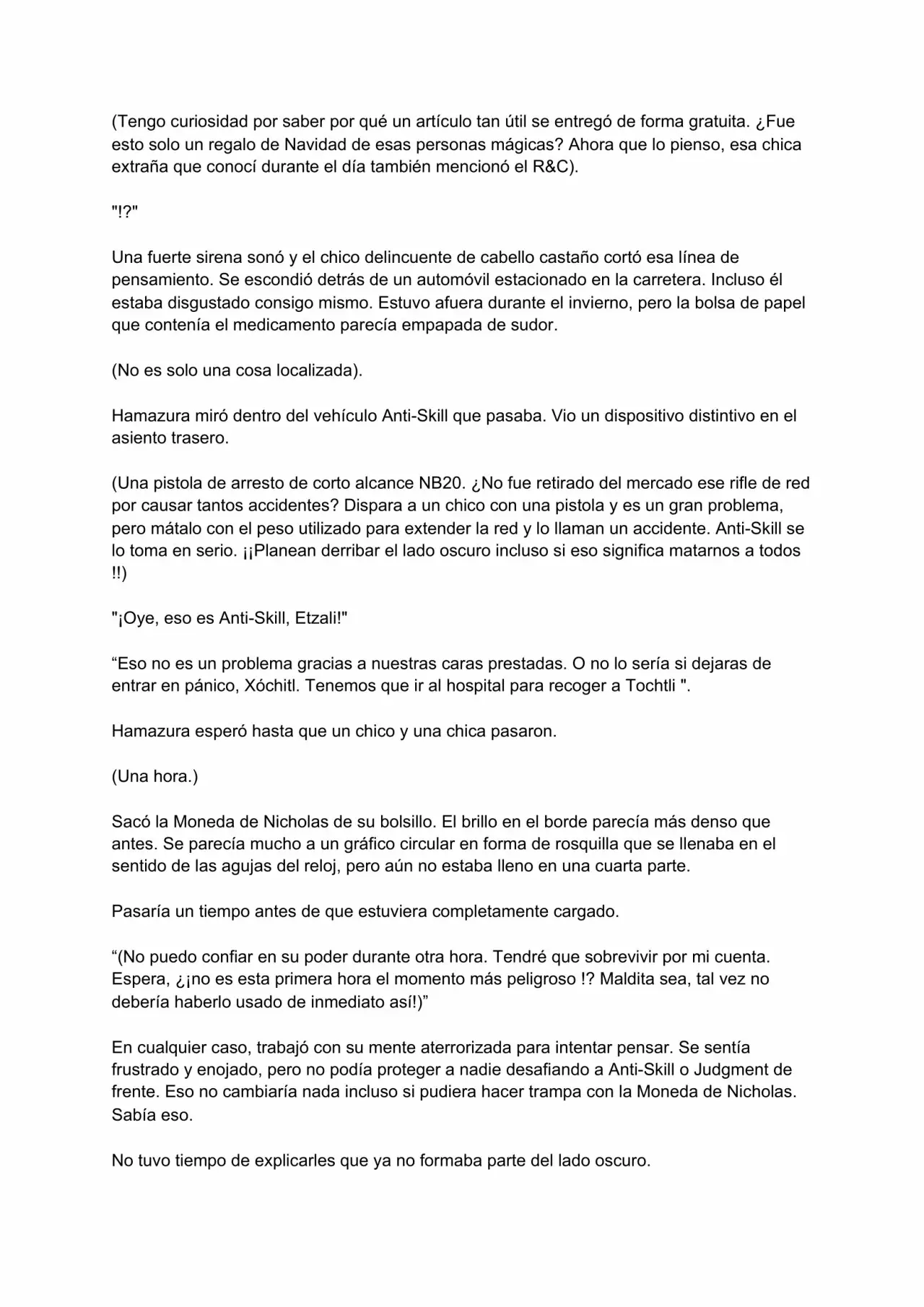 (Tengo curiosidad por saber por qué un artículo tan útil se entregó de forma gratuita. ¿Fue esto solo un regalo de Navidad de esas personas mágicas? Ahora que lo pienso, esa chica extraña que conocí durante el día también mencionó el R&C).

"!?"

Una fuerte sirena sonó y el chico delincuente de cabello castaño cortó esa línea de pensamiento. Se escondió detrás de un automóvil estacionado en la carretera. Incluso él estaba disgustado consigo mismo. Estuvo afuera durante el invierno, pero la bolsa de papel que contenía el medicamento parecía empapada de sudor.

(No es solo una cosa localizada).

Hamazura miró dentro del vehículo Anti-Skill que pasaba. Vio un dispositivo distintivo en el asiento trasero.

(Una pistola de arresto de corto alcance NB20. ¿No fue retirado del mercado ese rifle de red por causar tantos accidentes? Dispara a un chico con una pistola y es un gran problema, pero mátalo con el peso utilizado para extender la red y lo llaman un accidente. Anti-Skill se lo toma en serio. ¡¡Planean derribar el lado oscuro incluso si eso significa matarnos a todos !!)

"¡Oye, eso es Anti-Skill, Etzali!"

“Eso no es un problema gracias a nuestras caras prestadas. O no lo sería si dejaras de entrar en pánico, Xóchitl. Tenemos que ir al hospital para recoger a Tochtli ".

Hamazura esperó hasta que un chico y una chica pasaron.

(Una hora.)

Sacó la Moneda de Nicholas de su bolsillo. El brillo en el borde parecía más denso que antes. Se parecía mucho a un gráfico circular en forma de rosquilla que se llenaba en el sentido de las agujas del reloj, pero aún no estaba lleno en una cuarta parte.

Pasaría un tiempo antes de que estuviera completamente cargado.

“(No puedo confiar en su poder durante otra hora. Tendré que sobrevivir por mi cuenta. Espera, ¿¡no es esta primera hora el momento más peligroso !? Maldita sea, tal vez no debería haberlo usado de inmediato así!)”

En cualquier caso, trabajó con su mente aterrorizada para intentar pensar. Se sentía frustrado y enojado, pero no podía proteger a nadie desafiando a Anti-Skill o Judgment de frente. Eso no cambiaría nada incluso si pudiera hacer trampa con la Moneda de Nicholas. Sabía eso.

No tuvo tiempo de explicarles que ya no formaba parte del lado oscuro.